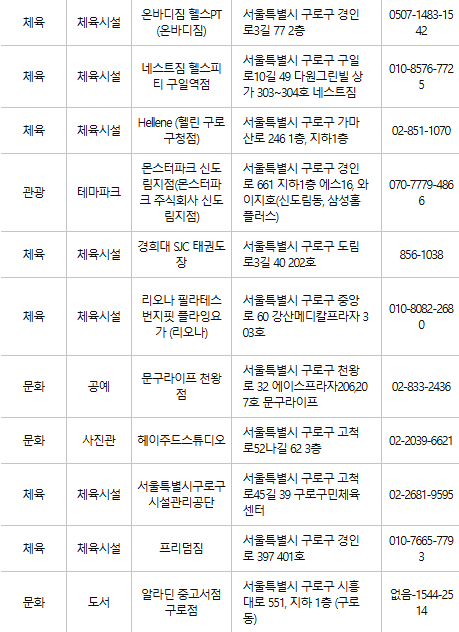 | 체육 | 체육시설 | 온바디짐 헬스PT (온바디짐) | 서울특별시 구로구 경인로3길 77 2층 | 0507-1483-1542 |
|---|---|---|---|---|
| 체육 | 체육시설 | 네스트짐 헬스피티 구일역점 | 서울특별시 구로구 구일로10길 49 다원그린빌 상가 303~304호 네스트짐 | 010-8576-7725 |
| 체육 | 체육시설 | Hellene (헬린 구로구청점) | 서울특별시 구로구 가마산로 246 1층, 지하1층 | 02-851-1070 |
| 관광 | 테마파크 | 몬스터파크 신도림지점(몬스터파크 주식회사 신도림지점) | 서울특별시 구로구 경인로 661 지하1층 에스16, 와이지호(신도림동, 삼성홈플러스) | 070-7779-4866 |
| 체육 | 체육시설 | 경희대 SJC 태권도장 | 서울특별시 구로구 도림로3길 40 202호 | 856-1038 |
| 체육 | 체육시설 | 리오나 필라테스 번지핏 플라잉요가 (리오나) | 서울특별시 구로구 중앙로 60 강산메디칼프라자 303호 | 010-8082-2680 |
| 문화 | 공예 | 문구라이프 천왕점 | 서울특별시 구로구 천왕로 32 에이스프라자206,207호 문구라이프 | 02-833-2436 |
| 문화 | 사진관 | 헤이주드스튜디오 | 서울특별시 구로구 고척로52나길 62 3층 | 02-2039-6621 |
| 체육 | 체육시설 | 서울특별시구로구시설관리공단 | 서울특별시 구로구 고척로45길 39 구로구민체육센터 | 02-2681-9595 |
| 체육 | 체육시설 | 프리덤짐 | 서울특별시 구로구 경인로 397 401호 | 010-7665-7793 |
| 문화 | 도서 | 알라딘 중고서점 구로점 | 서울특별시 구로구 시흥대로 551, 지하 1층 (구로동) | 없음-1544-2514 |